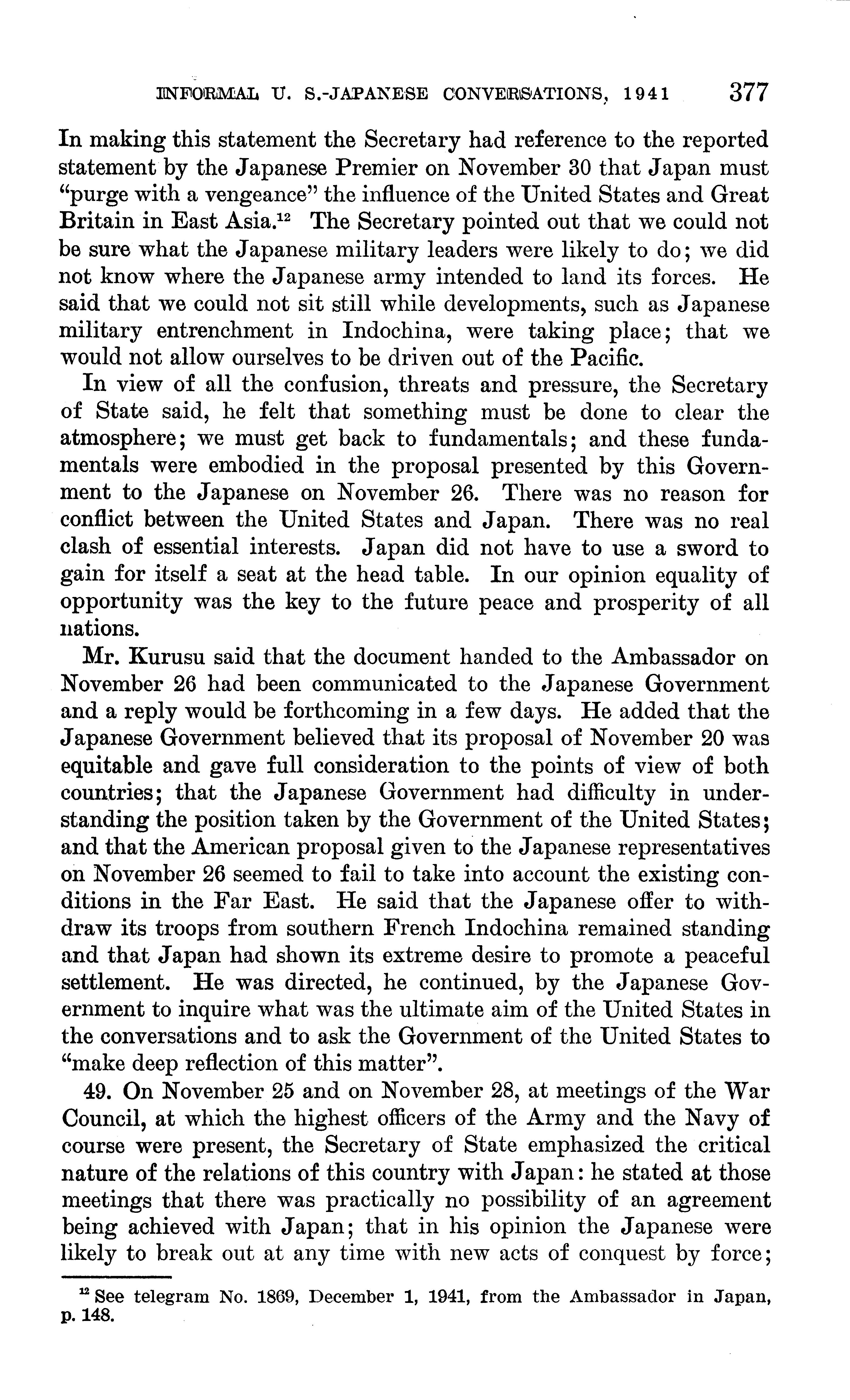 INFORMAL U. S.-JAPANESE CONVERSATIONS, 1941 377

In making this statement the Secretary had reference to the reported statement by the Japanese Premier on November 30 that Japan must "purge with a vengeance" the influence of the United States and Great Britain in East Asia.$^{12}$ The Secretary pointed out that we could not be sure what the Japanese military leaders were likely to do; we did not know where the Japanese army intended to land its forces. He said that we could not sit still while developments, such as Japanese military entrenchment in Indochina, were taking place; that we would not allow ourselves to be driven out of the Pacific.

In view of all the confusion, threats and pressure, the Secretary of State said, he felt that something must be done to clear the atmosphere; we must get back to fundamentals; and these fundamentals were embodied in the proposal presented by this Government to the Japanese on November 26. There was no reason for conflict between the United States and Japan. There was no real clash of essential interests. Japan did not have to use a sword to gain for itself a seat at the head table. In our opinion equality of opportunity was the key to the future peace and prosperity of all nations.

Mr. Kurusu said that the document handed to the Ambassador on November 26 had been communicated to the Japanese Government and a reply would be forthcoming in a few days. He added that the Japanese Government believed that its proposal of November 20 was equitable and gave full consideration to the points of view of both countries; that the Japanese Government had difficulty in understanding the position taken by the Government of the United States; and that the American proposal given to the Japanese representatives on November 26 seemed to fail to take into account the existing conditions in the Far East. He said that the Japanese offer to withdraw its troops from southern French Indochina remained standing and that Japan had shown its extreme desire to promote a peaceful settlement. He was directed, he continued, by the Japanese Government to inquire what was the ultimate aim of the United States in the conversations and to ask the Government of the United States to "make deep reflection of this matter".

49. On November 25 and on November 28, at meetings of the War Council, at which the highest officers of the Army and the Navy of course were present, the Secretary of State emphasized the critical nature of the relations of this country with Japan: he stated at those meetings that there was practically no possibility of an agreement being achieved with Japan; that in his opinion the Japanese were likely to break out at any time with new acts of conquest by force;

$^{12}$ See telegram No. 1869, December 1, 1941, from the Ambassador in Japan, p. 148.